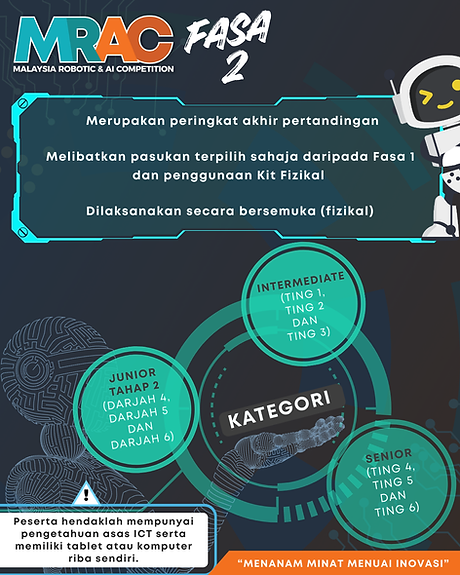 MRAC
MALAYSIA ROBOTIC & AI COMPETITION

FASA 2

Merupakan peringkat akhir pertandingan

Melibatkan pasukan terpilih sahaja daripada Fasa 1 dan penggunaan Kit Fizikal

Dilaksanakan secara bersemuka (fizikal)

INTERMEDIATE (TING 1, TING 2 DAN TING 3)

JUNIOR TAHAP 2 (DARJAH 4, DARJAH 5 DAN DARJAH 6)

KATEGORI

SENIOR (TING 4, TING 5 DAN TING 6)

!

Peserta hendaklah mempunyai pengetahuan asas ICT serta memiliki tablet atau komputer riba sendiri.

"MENANAM MINAT MENUAI INOVASI"